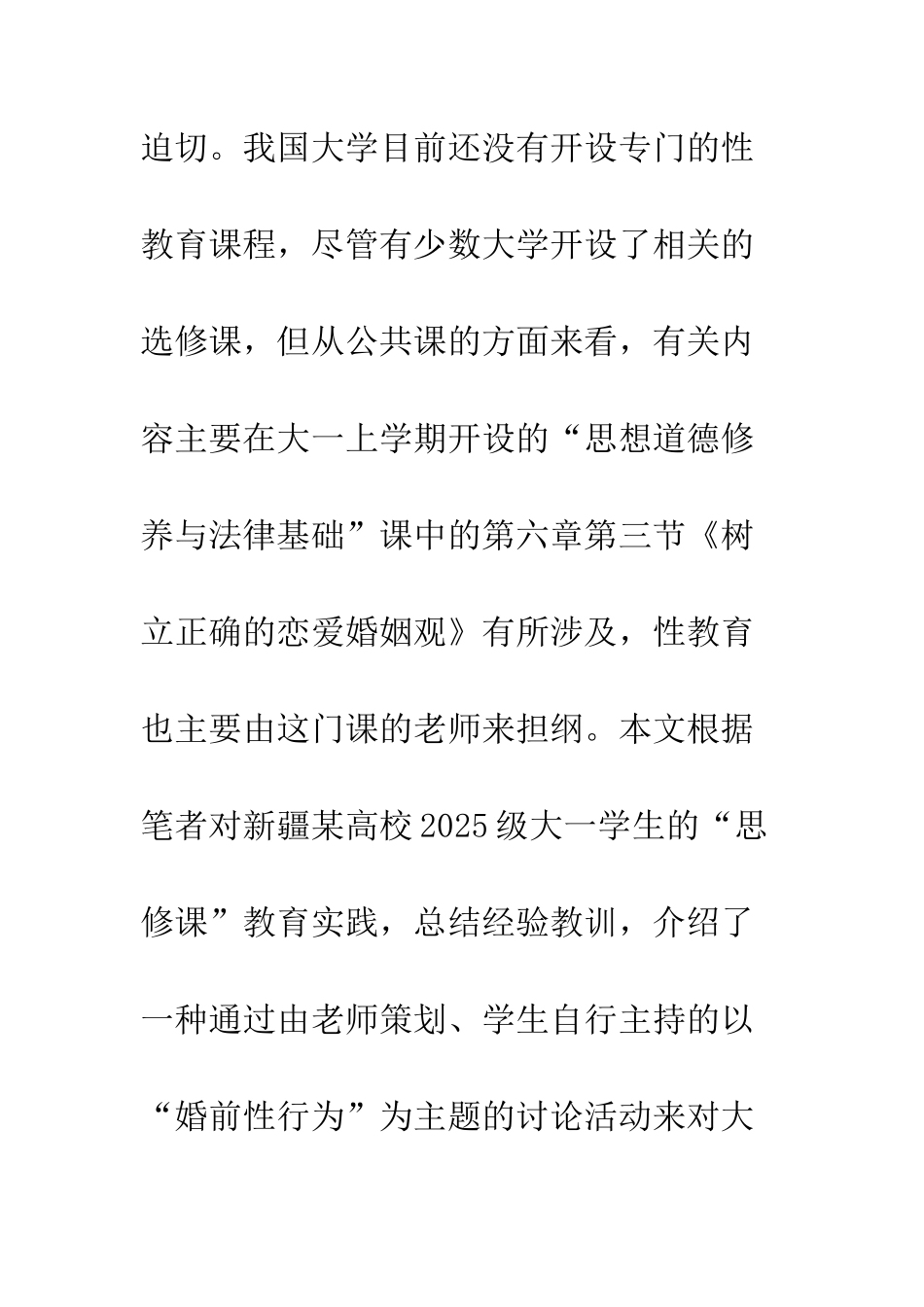 迫切。我国大学目前还没有开设专门的性教育课程，尽管有少数大学开设了相关的选修课，但从公共课的方面来看，有关内容主要在大一上学期开设的“思想道德修养与法律基础”课中的第六章第三节《树立正确的恋爱婚姻观》有所涉及，性教育也主要由这门课的老师来担纲。本文根据笔者对新疆某高校2025级大一学生的“思修课”教育实践，总结经验教训，介绍了一种通过由老师策划、学生自行主持的以“婚前性行为”为主题的讨论活动来对大